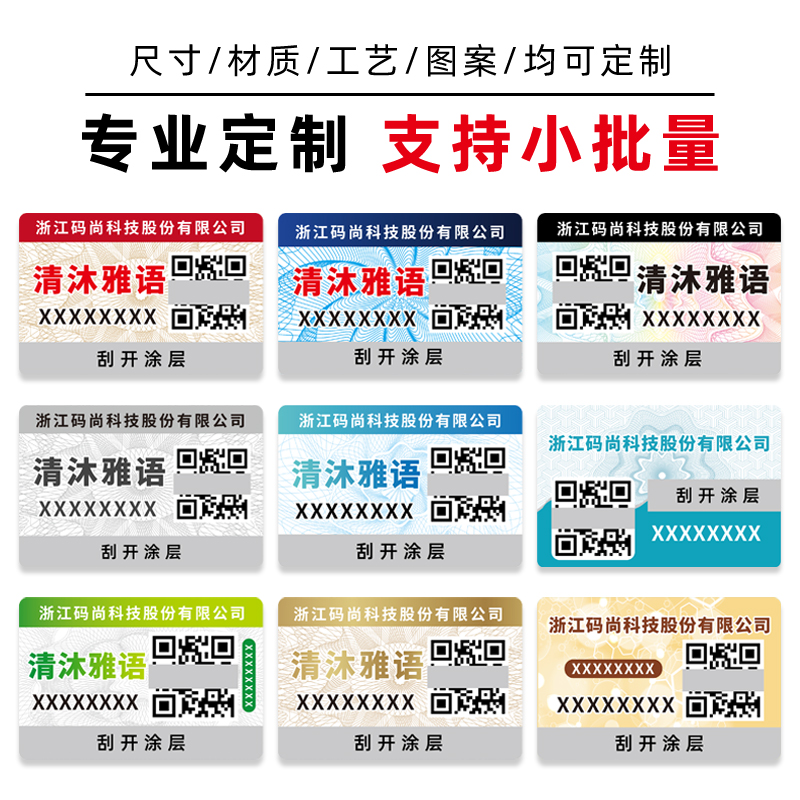 尺寸/材质/工艺/图案/均可定制

专业定制 支持小批量

浙江码尚科技股份有限公司
清沐雅语
XXXXXXXX
刮开涂层

浙江码尚科技股份有限公司
清沐雅语
XXXXXXXX
刮开涂层

浙江码尚科技股份有限公司
清沐雅语
XXXXXXXX
刮开涂层

浙江码尚科技股份有限公司
清沐雅语
XXXXXXXX
刮开涂层

浙江码尚科技股份有限公司
清沐雅语
XXXXXXXX
刮开涂层

浙江码尚科技股份有限公司
刮开涂层
XXXXXXXX

浙江码尚科技股份有限公司
清沐雅语
XXXXXXXX
XXXXXXXX
刮开涂层

浙江码尚科技股份有限公司
清沐雅语
XXXXXXXX
刮开涂层

浙江码尚科技股份有限公司
XXXXXXXX
XXXXXXXX
刮开涂层